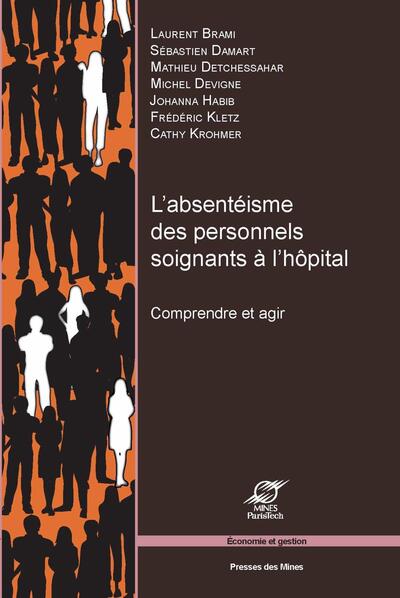 Laurent Brami
Sébastien Damart
Mathieu Detchessahar
Michel Devigne
Johanna Habib
Frédéric Kletz
Cathy Krohmer

L'absentéisme des personnels soignants à l'hôpital

Comprendre et agir

MINES ParisTech

Économie et gestion

Presses des Mines